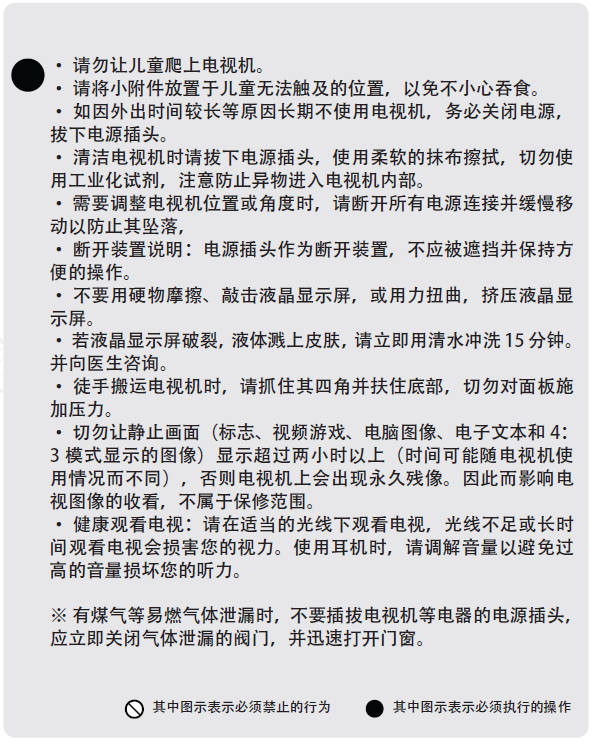 • 请勿让儿童爬上电视机。
• 请将小附件放置于儿童无法触及的位置，以免不小心吞食。
• 如因外出时间较长等原因长期不使用电视机，务必关闭电源，拔下电源插头。
• 清洁电视机时请拔下电源插头，使用柔软的抹布擦拭，切勿使用工业化试剂，注意防止异物进入电视机内部。
• 需要调整电视机位置或角度时，请断开所有电源连接并缓慢移动以防止其坠落，
• 断开装置说明：电源插头作为断开装置，不应被遮挡并保持方便的操作。
• 不要用硬物摩擦、敲击液晶显示屏，或用力扭曲，挤压液晶显示屏。
• 若液晶显示屏破裂，液体溅上皮肤，请立即用清水冲洗 15 分钟。并向医生咨询。
• 徒手搬运电视机时，请抓住其四角并扶住底部，切勿对面板施加压力。
• 切勿让静止画面（标志、视频游戏、电脑图像、电子文本和 4：3 模式显示的图像）显示超过两小时以上（时间可能随电视机使用情况而不同），否则电视机上会出现永久残像。因此而影响电视图像的收看，不属于保修范围。
• 健康观看电视：请在适当的光线下观看电视，光线不足或长时间观看电视会损害您的视力。使用耳机时，请调解音量以避免过高的音量损坏您的听力。

※ 有煤气等易燃气体泄漏时，不要插拔电视机等电器的电源插头，应立即关闭气体泄漏的阀门，并迅速打开门窗。

其中图示表示必须禁止的行为
其中图示表示必须执行的操作